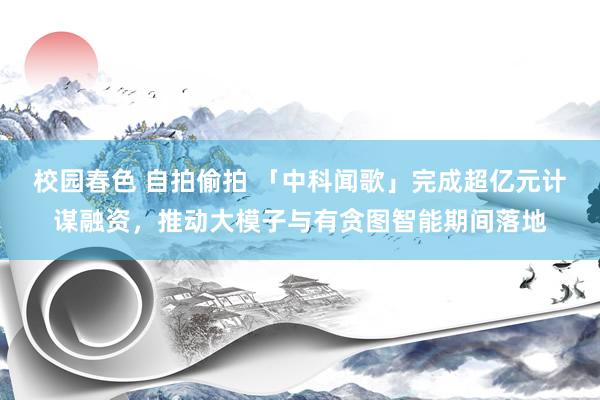 校园春色 自拍偷拍 「中科闻歌」完成超亿元计谋融资，推动大模子与有贪图智能期间落地